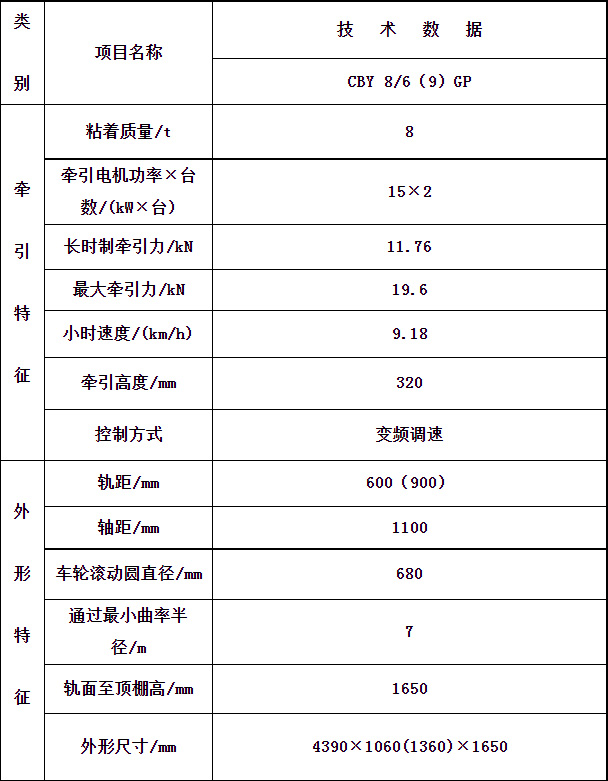 | 类别 | 项目名称 | 技 术 数 据 |
|---|---|---|
| | | CBY 8/6（9）GP |
| 牵引特征 | 粘着质量/t | 8 |
| | 牵引电机功率×台数/(kW×台) | 15×2 |
| | 长时制牵引力/kN | 11.76 |
| | 最大牵引力/kN | 19.6 |
| | 小时速度/(km/h) | 9.18 |
| | 牵引高度/mm | 320 |
| | 控制方式 | 变频调速 |
| 外形特征 | 轨距/mm | 600（900） |
| | 轴距/mm | 1100 |
| | 车轮滚动圆直径/mm | 680 |
| | 通过最小曲率半径/m | 7 |
| | 轨面至顶棚高/mm | 1650 |
| | 外形尺寸/mm | 4390×1060(1360)×1650 |